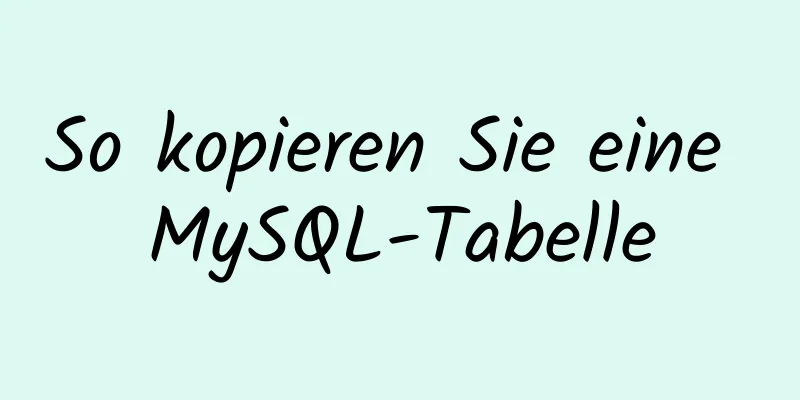 So kopieren Sie eine MySQL-Tabelle